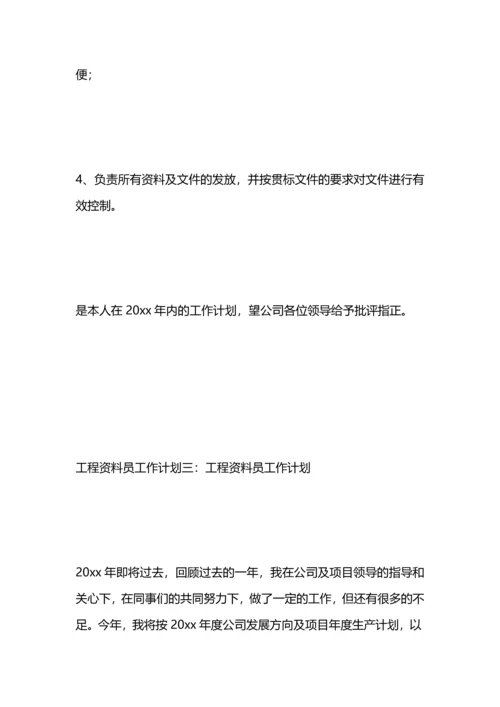 便;

4、负责所有资料及文件的发放，并按贯标文件的要求对文件进行有效控制。

是本人在 20xx 年内的工作计划，望公司各位领导给予批评指正。

工程资料员工作计划三：工程资料员工作计划

20xx 年即将过去，回顾过去的一年，我在公司及项目领导的指导和关心下，在同事们的共同努力下，做了一定的工作，但还有很多的不足。今年，我将按 20xx 年度公司发展方向及项目年度生产计划，以